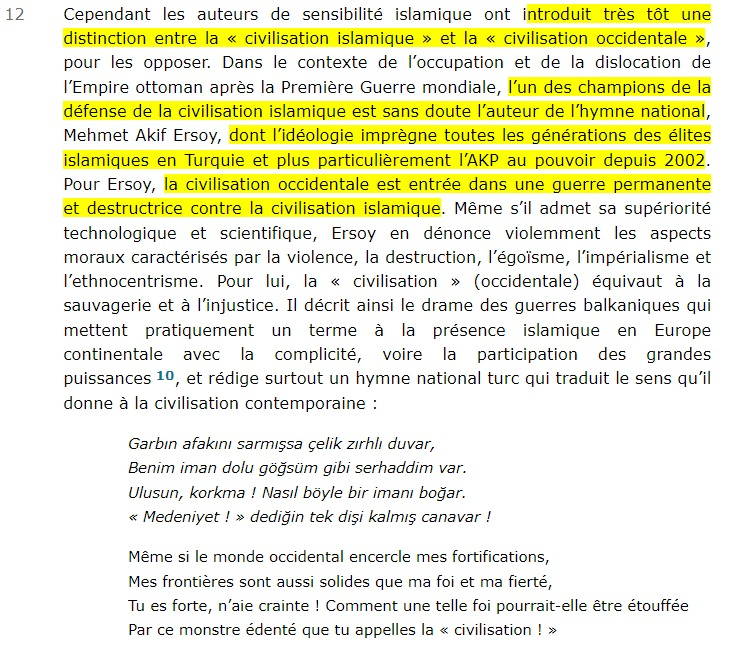 12 Cependant les auteurs de sensibilité islamique ont introduit très tôt une distinction entre la « civilisation islamique » et la « civilisation occidentale », pour les opposer. Dans le contexte de l'occupation et de la dislocation de l'Empire ottoman après la Première Guerre mondiale, l'un des champions de la défense de la civilisation islamique est sans doute l'auteur de l'hymne national, Mehmet Akif Ersoy, dont l'idéologie imprègne toutes les générations des élites islamiques en Turquie et plus particulièrement l'AKP au pouvoir depuis 2002. Pour Ersoy, la civilisation occidentale est entrée dans une guerre permanente et destructrice contre la civilisation islamique. Même s'il admet sa supériorité technologique et scientifique, Ersoy en dénonce violemment les aspects moraux caractérisés par la violence, la destruction, l'égoïsme, l'impérialisme et l'ethnocentrisme. Pour lui, la « civilisation » (occidentale) équivaut à la sauvagerie et à l'injustice. Il décrit ainsi le drame des guerres balkaniques qui mettent pratiquement un terme à la présence islamique en Europe continentale avec la complicité, voire la participation des grandes puissances 10, et rédige surtout un hymne national turc qui traduit le sens qu'il donne à la civilisation contemporaine :

Garbın afakını sarmışsa çelik zırhlı duvar,
Benim iman dolu göğsüm gibi serhaddim var.
Ulusun, korkma ! Nasıl böyle bir imanı boğar.
« Medeniyet ! » dediğin tek dişi kalmış canavar !

Même si le monde occidental encercle mes fortifications,
Mes frontières sont aussi solides que ma foi et ma fierté,
Tu es forte, n'aie crainte ! Comment une telle foi pourrait-elle être étouffée
Par ce monstre édenté que tu appelles la « civilisation ! »